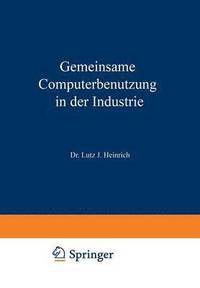 Gemeinsame Computerbenutzung in der Industrie

Dr. Lutz J. Heinrich

Springer